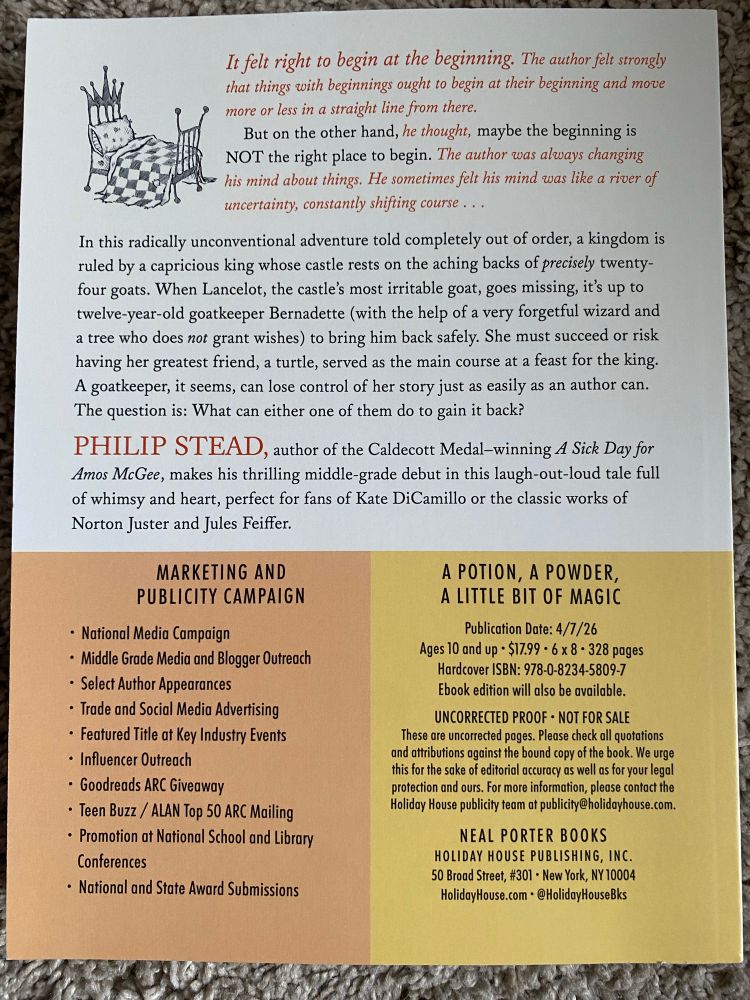 It felt right to begin at the beginning. The author felt strongly that things with beginnings ought to begin at their beginning and move more or less in a straight line from there.

But on the other hand, he thought, maybe the beginning is NOT the right place to begin. The author was always changing his mind about things. He sometimes felt his mind was like a river of uncertainty, constantly shifting course . . .

In this radically unconventional adventure told completely out of order, a kingdom is ruled by a capricious king whose castle rests on the aching backs of precisely twenty-four goats. When Lancelot, the castle's most irritable goat, goes missing, it's up to twelve-year-old goatkeeper Bernadette (with the help of a very forgetful wizard and a tree who does not grant wishes) to bring him back safely. She must succeed or risk having her greatest friend, a turtle, served as the main course at a feast for the king. A goatkeeper, it seems, can lose control of her story just as easily as an author can. The question is: What can either one of them do to gain it back?

PHILIP STEAD, author of the Caldecott Medal–winning A Sick Day for Amos McGee, makes his thrilling middle-grade debut in this laugh-out-loud tale full of whimsy and heart, perfect for fans of Kate DiCamillo or the classic works of Norton Juster and Jules Feiffer.

MARKETING AND PUBLICITY CAMPAIGN

• National Media Campaign
• Middle Grade Media and Blogger Outreach
• Select Author Appearances
• Trade and Social Media Advertising
• Featured Title at Key Industry Events
• Influencer Outreach
• Goodreads ARC Giveaway
• Teen Buzz / ALAN Top 50 ARC Mailing
• Promotion at National School and Library Conferences
• National and State Award Submissions

A POTION, A POWDER, A LITTLE BIT OF MAGIC

Publication Date: 4/7/26
Ages 10 and up • $17.99 • 6 x 8 • 328 pages
Hardcover ISBN: 978-0-8234-5809-7
Ebook edition will also be available.

UNCORRECTED PROOF • NOT FOR SALE
These are uncorrected pages. Please check all quotations and attributions against the bound copy of the book. We urge this for the sake of editorial accuracy as well as for your legal protection and ours. For more information, please contact the Holiday House publicity team at publicity@holidayhouse.com.

NEAL PORTER BOOKS
HOLIDAY HOUSE PUBLISHING, INC.
50 Broad Street, #301 • New York, NY 10004
HolidayHouse.com • @HolidayHouseBks